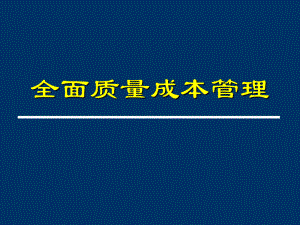 全面质量成本管理